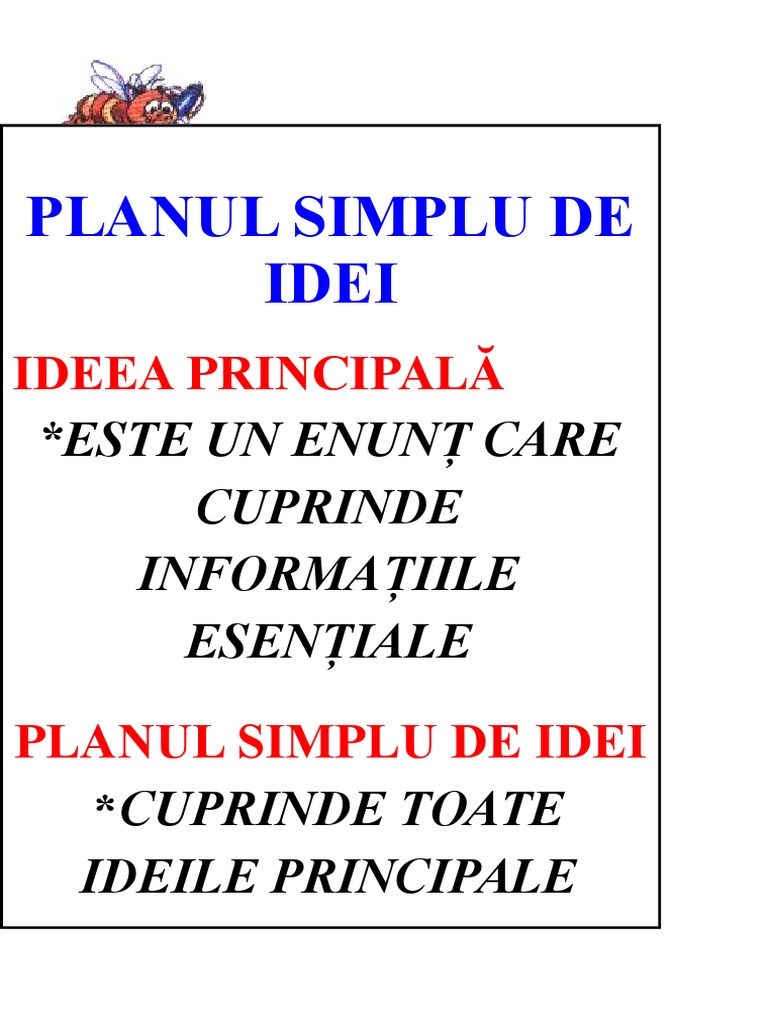 PLANUL SIMPLU DE IDEI

IDEEA PRINCIPALĂ

*ESTE UN ENUNȚ CARE CUPRINDE INFORMAȚIILE ESENȚIALE

PLANUL SIMPLU DE IDEI

*CUPRINDE TOATE IDEILE PRINCIPALE